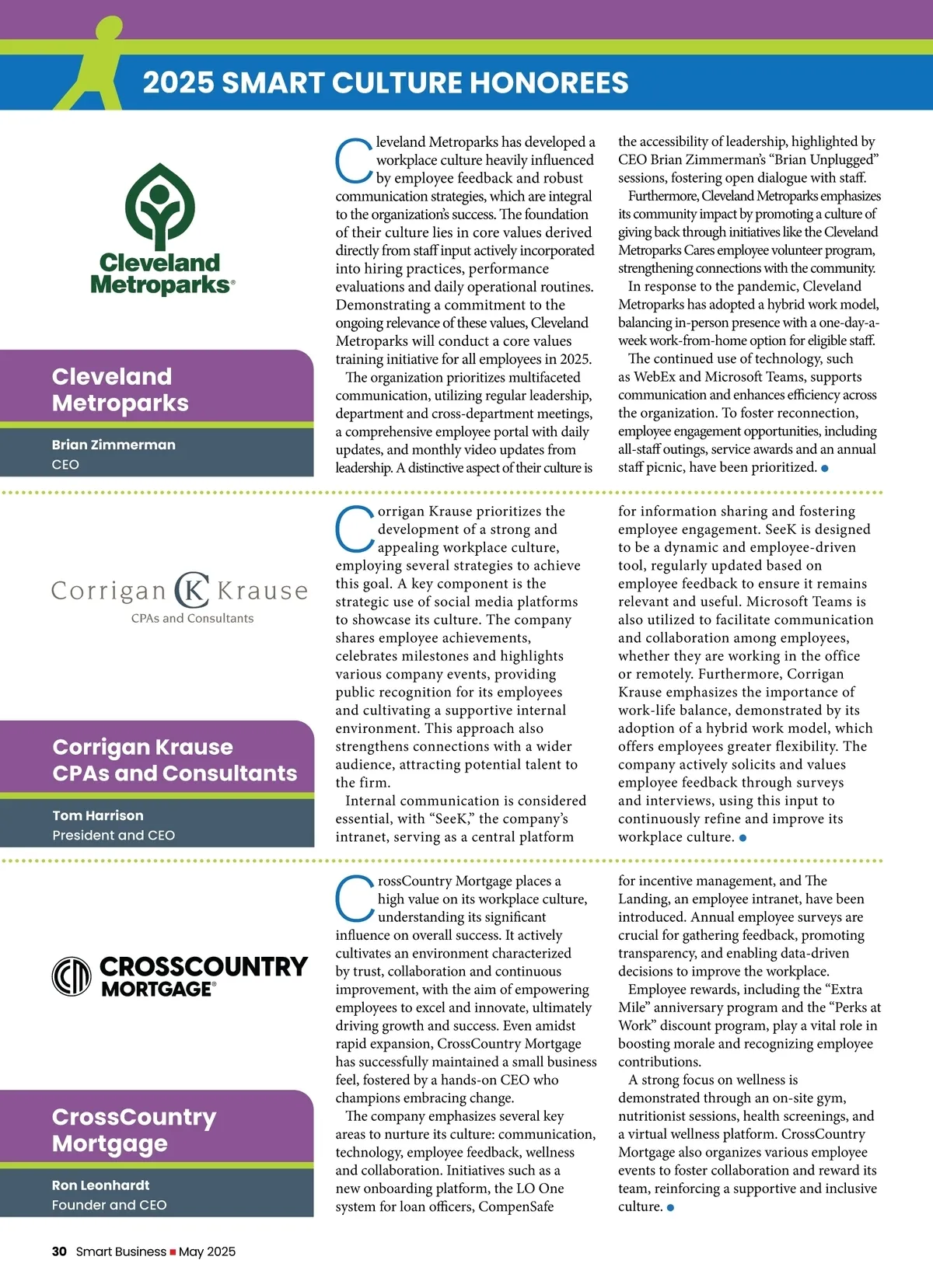 2025 SMART CULTURE HONOREES

Cleveland Metroparks®

Cleveland Metroparks

Brian Zimmerman
CEO

Cleveland Metroparks has developed a workplace culture heavily influenced by employee feedback and robust communication strategies, which are integral to the organization's success. The foundation of their culture lies in core values derived directly from staff input actively incorporated into hiring practices, performance evaluations and daily operational routines. Demonstrating a commitment to the ongoing relevance of these values, Cleveland Metroparks will conduct a core values training initiative for all employees in 2025.

The organization prioritizes multifaceted communication, utilizing regular leadership, department and cross-department meetings, a comprehensive employee portal with daily updates, and monthly video updates from leadership. A distinctive aspect of their culture is the accessibility of leadership, highlighted by CEO Brian Zimmerman's "Brian Unplugged" sessions, fostering open dialogue with staff.

Furthermore, Cleveland Metroparks emphasizes its community impact by promoting a culture of giving back through initiatives like the Cleveland Metroparks Cares employee volunteer program, strengthening connections with the community.

In response to the pandemic, Cleveland Metroparks has adopted a hybrid work model, balancing in-person presence with a one-day-a-week work-from-home option for eligible staff.

The continued use of technology, such as WebEx and Microsoft Teams, supports communication and enhances efficiency across the organization. To foster reconnection, employee engagement opportunities, including all-staff outings, service awards and an annual staff picnic, have been prioritized.

Corrigan CK Krause
CPAs and Consultants

Corrigan Krause CPAs and Consultants

Tom Harrison
President and CEO

Corrigan Krause prioritizes the development of a strong and appealing workplace culture, employing several strategies to achieve this goal. A key component is the strategic use of social media platforms to showcase its culture. The company shares employee achievements, celebrates milestones and highlights various company events, providing public recognition for its employees and cultivating a supportive internal environment. This approach also strengthens connections with a wider audience, attracting potential talent to the firm.

Internal communication is considered essential, with "SeeK," the company's intranet, serving as a central platform for information sharing and fostering employee engagement. SeeK is designed to be a dynamic and employee-driven tool, regularly updated based on employee feedback to ensure it remains relevant and useful. Microsoft Teams is also utilized to facilitate communication and collaboration among employees, whether they are working in the office or remotely. Furthermore, Corrigan Krause emphasizes the importance of work-life balance, demonstrated by its adoption of a hybrid work model, which offers employees greater flexibility. The company actively solicits and values employee feedback through surveys and interviews, using this input to continuously refine and improve its workplace culture.

CROSSCOUNTRY MORTGAGE®

CrossCountry Mortgage

Ron Leonhardt
Founder and CEO

CrossCountry Mortgage places a high value on its workplace culture, understanding its significant influence on overall success. It actively cultivates an environment characterized by trust, collaboration and continuous improvement, with the aim of empowering employees to excel and innovate, ultimately driving growth and success. Even amidst rapid expansion, CrossCountry Mortgage has successfully maintained a small business feel, fostered by a hands-on CEO who champions embracing change.

The company emphasizes several key areas to nurture its culture: communication, technology, employee feedback, wellness and collaboration. Initiatives such as a new onboarding platform, the LO One system for loan officers, CompenSafe for incentive management, and The Landing, an employee intranet, have been introduced. Annual employee surveys are crucial for gathering feedback, promoting transparency, and enabling data-driven decisions to improve the workplace.

Employee rewards, including the "Extra Mile" anniversary program and the "Perks at Work" discount program, play a vital role in boosting morale and recognizing employee contributions.

A strong focus on wellness is demonstrated through an on-site gym, nutritionist sessions, health screenings, and a virtual wellness platform. CrossCountry Mortgage also organizes various employee events to foster collaboration and reward its team, reinforcing a supportive and inclusive culture.

30 Smart Business ■ May 2025